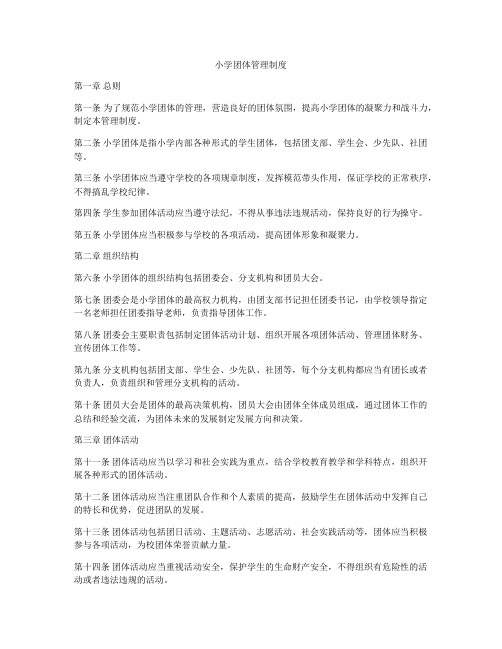 小学团体管理制度

第一章 总则

第一条 为了规范小学团体的管理，营造良好的团体氛围，提高小学团体的凝聚力和战斗力，制定本管理制度。

第二条 小学团体是指小学内部各种形式的学生团体，包括团支部、学生会、少先队、社团等。

第三条 小学团体应当遵守学校的各项规章制度，发挥模范带头作用，保证学校的正常秩序，不得搞乱学校纪律。

第四条 学生参加团体活动应当遵守法纪，不得从事违法违规活动，保持良好的行为操守。

第五条 小学团体应当积极参与学校的各项活动，提高团体形象和凝聚力。

第二章 组织结构

第六条 小学团体的组织结构包括团委会、分支机构和团员大会。

第七条 团委会是小学团体的最高权力机构，由团支部书记担任团委书记，由学校领导指定一名老师担任团委指导老师，负责指导团体工作。

第八条 团委会主要职责包括制定团体活动计划、组织开展各项团体活动、管理团体财务、宣传团体工作等。

第九条 分支机构包括团支部、学生会、少先队、社团等，每个分支机构都应当有团长或者负责人，负责组织和管理分支机构的活动。

第十条 团员大会是团体的最高决策机构，团员大会由团体全体成员组成，通过团体工作的总结和经验交流，为团体未来的发展制定发展方向和决策。

第三章 团体活动

第十一条 团体活动应当以学习和社会实践为重点，结合学校教育教学和学科特点，组织开展各种形式的团体活动。

第十二条 团体活动应当注重团队合作和个人素质的提高，鼓励学生在团体活动中发挥自己的特长和优势，促进团队的发展。

第十三条 团体活动包括团日活动、主题活动、志愿活动、社会实践活动等，团体应当积极参与各项活动，为校团体荣誉贡献力量。

第十四条 团体活动应当重视活动安全，保护学生的生命财产安全，不得组织有危险性的活动或者违法违规的活动。